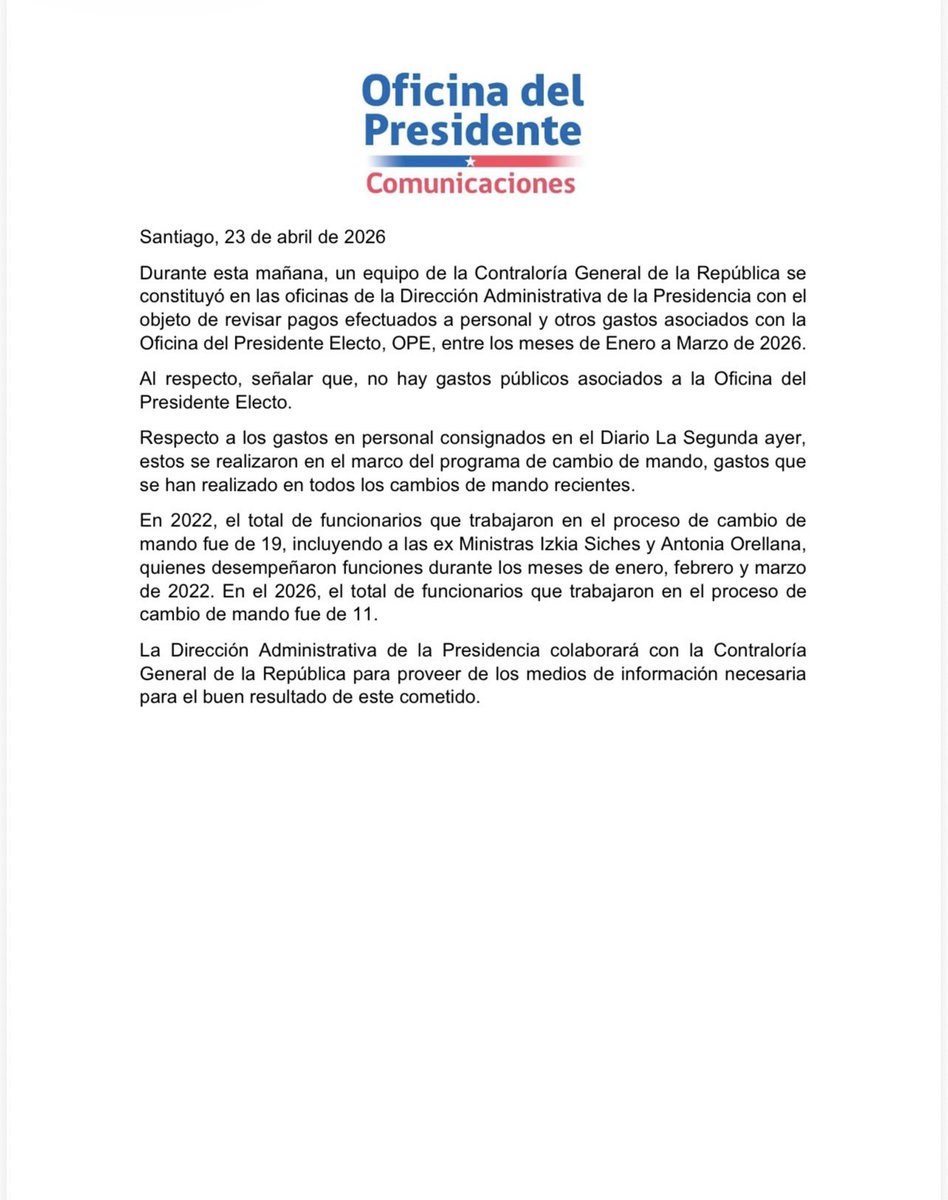 Oficina del Presidente
Comunicaciones

Santiago, 23 de abril de 2026

Durante esta mañana, un equipo de la Contraloría General de la República se constituyó en las oficinas de la Dirección Administrativa de la Presidencia con el objeto de revisar pagos efectuados a personal y otros gastos asociados con la Oficina del Presidente Electo, OPE, entre los meses de Enero a Marzo de 2026.

Al respecto, señalar que, no hay gastos públicos asociados a la Oficina del Presidente Electo.

Respecto a los gastos en personal consignados en el Diario La Segunda ayer, estos se realizaron en el marco del programa de cambio de mando, gastos que se han realizado en todos los cambios de mando recientes.

En 2022, el total de funcionarios que trabajaron en el proceso de cambio de mando fue de 19, incluyendo a las ex Ministras Izkia Siches y Antonia Orellana, quienes desempeñaron funciones durante los meses de enero, febrero y marzo de 2022. En el 2026, el total de funcionarios que trabajaron en el proceso de cambio de mando fue de 11.

La Dirección Administrativa de la Presidencia colaborará con la Contraloría General de la República para proveer de los medios de información necesaria para el buen resultado de este cometido.